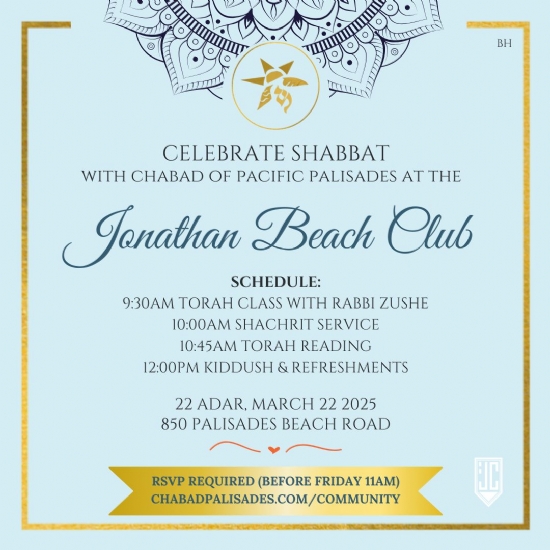 BH

CELEBRATE SHABBAT
WITH CHABAD OF PACIFIC PALISADES AT THE

Jonathan Beach Club

SCHEDULE:
9:30AM TORAH CLASS WITH RABBI ZUSHE
10:00AM SHACHRIT SERVICE
10:45AM TORAH READING
12:00PM KIDDUSH & REFRESHMENTS

22 ADAR, MARCH 22 2025
850 PALISADES BEACH ROAD

RSVP REQUIRED (BEFORE FRIDAY 11AM)
CHABADPALISADES.COM/COMMUNITY

JC